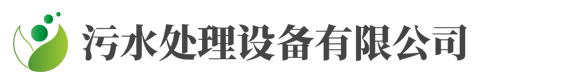 污水处理设备有限公司